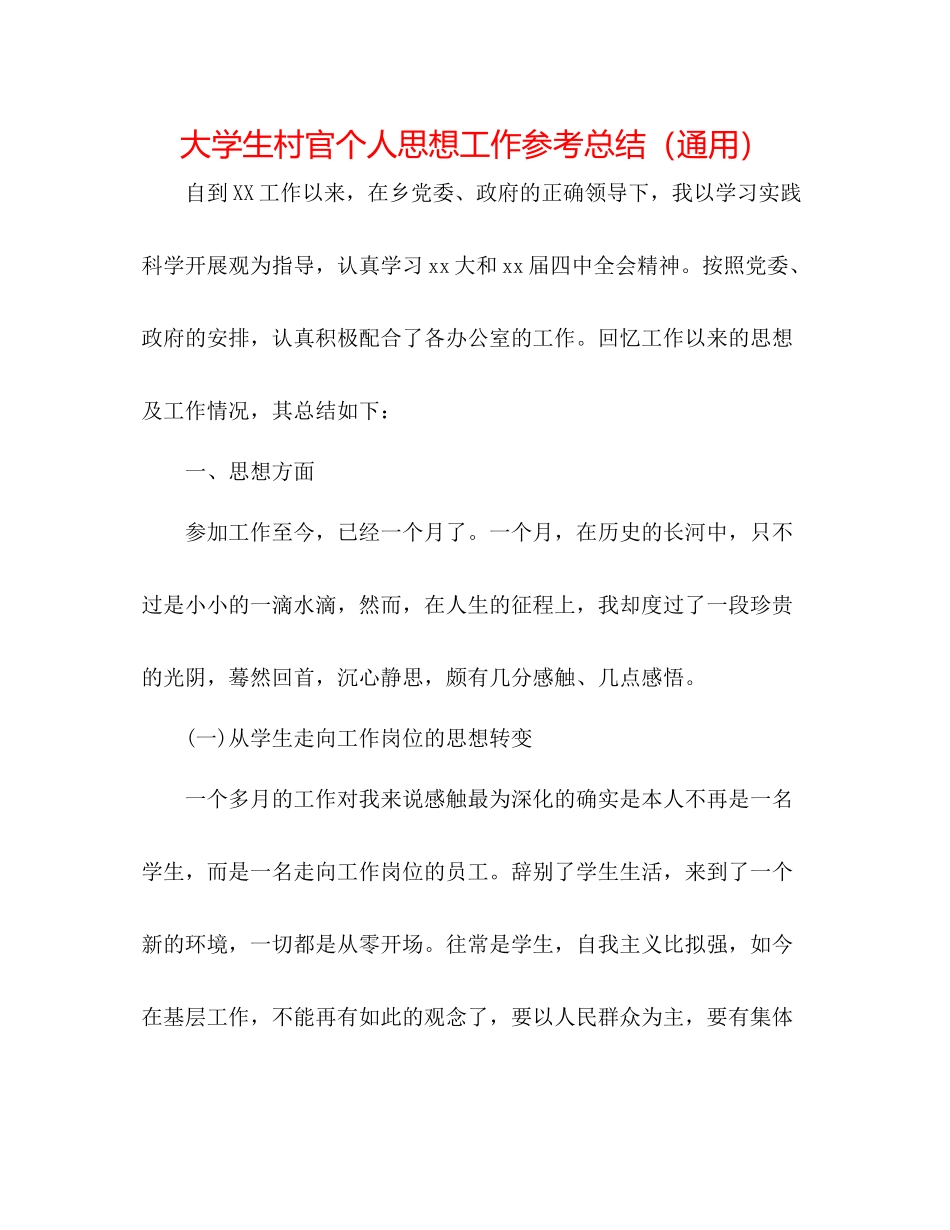 大学生村官个人思想工作参考总结（通用）

自到XX工作以来，在乡党委、政府的正确领导下，我以学习实践科学开展观为指导，认真学习xx大和xx届四中全会精神。按照党委、政府的安排，认真积极配合了各办公室的工作。回忆工作以来的思想及工作情况，其总结如下：

一、思想方面

参加工作至今，已经一个月了。一个月，在历史的长河中，只不过是小小的一滴水滴，然而，在人生的征程上，我却度过了一段珍贵的光阴，蓦然回首，沉心静思，颇有几分感触、几点感悟。

(一)从学生走向工作岗位的思想转变

一个多月的工作对我来说感触最为深化的确实是本人不再是一名学生，而是一名走向工作岗位的员工。辞别了学生生活，来到了一个新的环境，一切都是从零开场。往常是学生，自我主义比拟强，如今在基层工作，不能再有如此的观念了，要以人民群众为主，要有集体